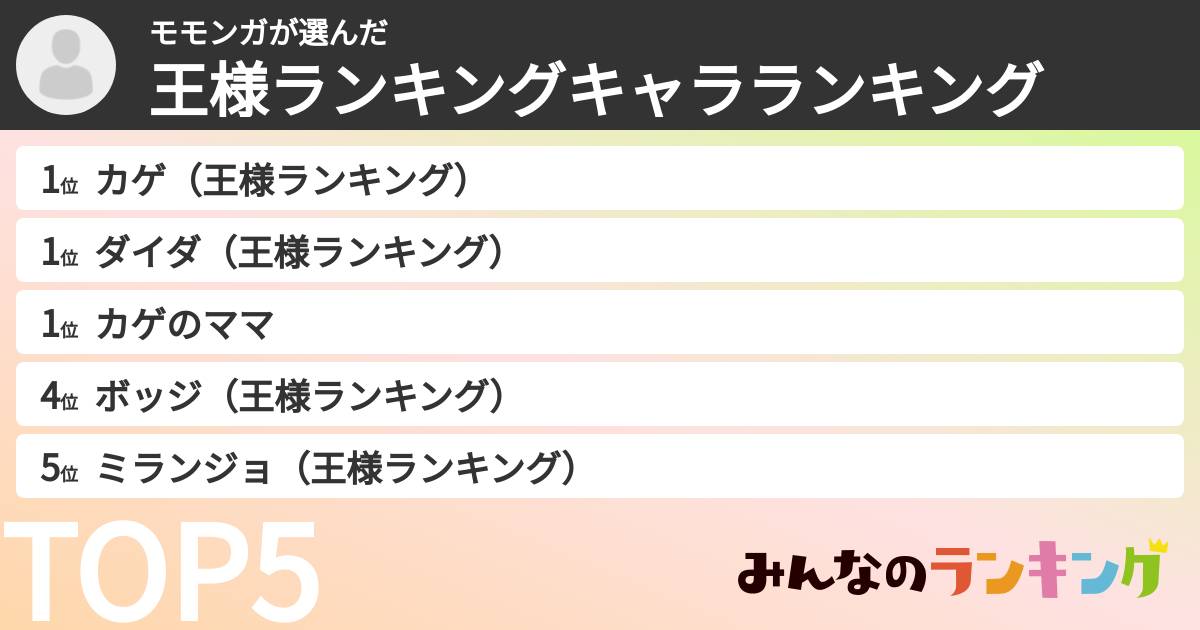 モモンガが選んだ
王様ランキングキャラランキング

1位 カゲ（王様ランキング）
1位 ダイダ（王様ランキング）
1位 カゲのママ
4位 ボッジ（王様ランキング）
5位 ミランジョ（王様ランキング）

TOP5

みんなのランキング